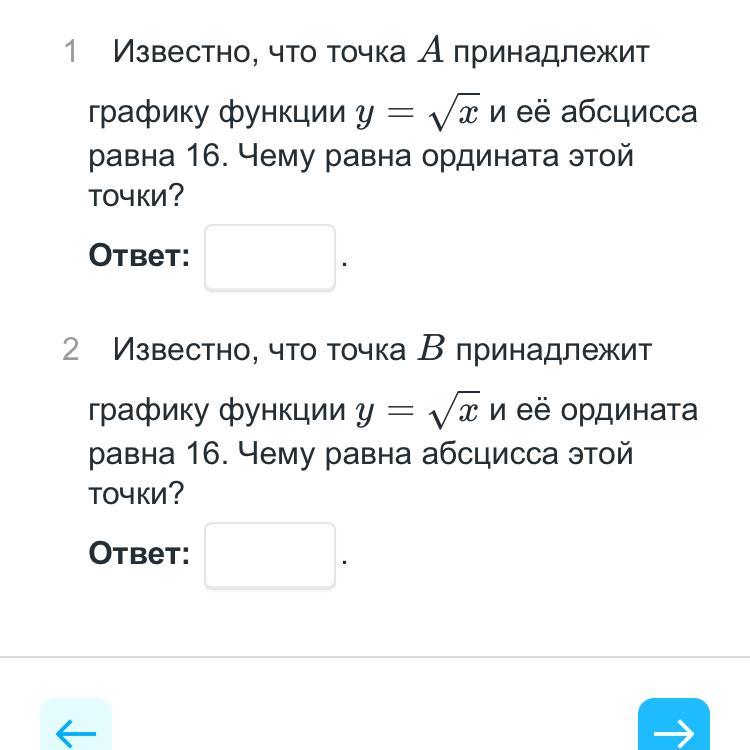 1 Известно, что точка $A$ принадлежит графику функции $y = \sqrt{x}$ и её абсцисса равна 16. Чему равна ордината этой точки?

Ответ: .

2 Известно, что точка $B$ принадлежит графику функции $y = \sqrt{x}$ и её ордината равна 16. Чему равна абсцисса этой точки?

Ответ: .

←

→